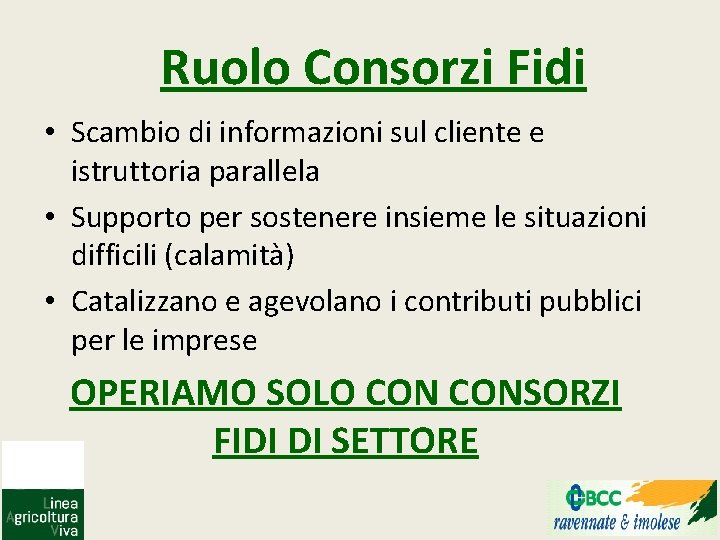 Ruolo Consorzi Fidi

• Scambio di informazioni sul cliente e istruttoria parallela
• Supporto per sostenere insieme le situazioni difficili (calamità)
• Catalizzano e agevolano i contributi pubblici per le imprese

OPERIAMO SOLO CON CONSORZI FIDI DI SETTORE

Linea
Agricoltura
Viva

BCC
ravennate & imolese